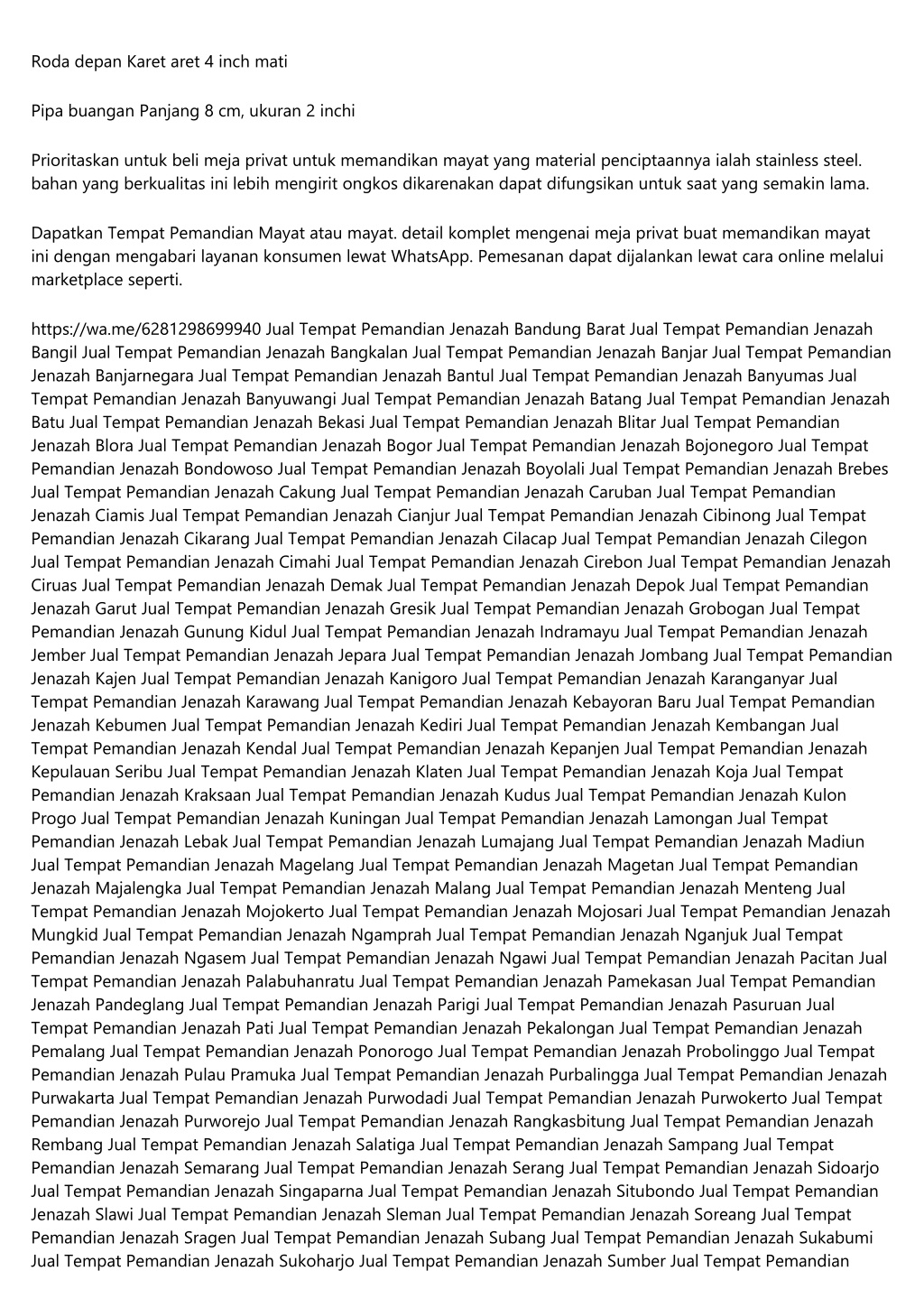 Roda depan Karet aret 4 inch mati

Pipa buangan Panjang 8 cm, ukuran 2 inchi

Prioritaskan untuk beli meja privat untuk memandikan mayat yang material penciptaannya ialah stainless steel. bahan yang berkualitas ini lebih mengirit ongkos dikarenakan dapat difungsikan untuk saat yang semakin lama.

Dapatkan Tempat Pemandian Mayat atau mayat. detail komplet mengenai meja privat buat memandikan mayat ini dengan mengabari layanan konsumen lewat WhatsApp. Pemesanan dapat dijalankan lewat cara online melalui marketplace seperti.

https://wa.me/6281298699940 Jual Tempat Pemandian Jenazah Bandung Barat Jual Tempat Pemandian Jenazah Bangil Jual Tempat Pemandian Jenazah Bangkalan Jual Tempat Pemandian Jenazah Banjar Jual Tempat Pemandian Jenazah Banjarnegara Jual Tempat Pemandian Jenazah Bantul Jual Tempat Pemandian Jenazah Banyumas Jual Tempat Pemandian Jenazah Banyuwangi Jual Tempat Pemandian Jenazah Batang Jual Tempat Pemandian Jenazah Batu Jual Tempat Pemandian Jenazah Bekasi Jual Tempat Pemandian Jenazah Blitar Jual Tempat Pemandian Jenazah Blora Jual Tempat Pemandian Jenazah Bogor Jual Tempat Pemandian Jenazah Bojonegoro Jual Tempat Pemandian Jenazah Bondowoso Jual Tempat Pemandian Jenazah Boyolali Jual Tempat Pemandian Jenazah Brebes Jual Tempat Pemandian Jenazah Cakung Jual Tempat Pemandian Jenazah Caruban Jual Tempat Pemandian Jenazah Ciamis Jual Tempat Pemandian Jenazah Cianjur Jual Tempat Pemandian Jenazah Cibinong Jual Tempat Pemandian Jenazah Cikarang Jual Tempat Pemandian Jenazah Cilacap Jual Tempat Pemandian Jenazah Cilegon Jual Tempat Pemandian Jenazah Cimahi Jual Tempat Pemandian Jenazah Cirebon Jual Tempat Pemandian Jenazah Ciruas Jual Tempat Pemandian Jenazah Demak Jual Tempat Pemandian Jenazah Depok Jual Tempat Pemandian Jenazah Garut Jual Tempat Pemandian Jenazah Gresik Jual Tempat Pemandian Jenazah Grobogan Jual Tempat Pemandian Jenazah Gunung Kidul Jual Tempat Pemandian Jenazah Indramayu Jual Tempat Pemandian Jenazah Jember Jual Tempat Pemandian Jenazah Jepara Jual Tempat Pemandian Jenazah Jombang Jual Tempat Pemandian Jenazah Kajen Jual Tempat Pemandian Jenazah Kanigoro Jual Tempat Pemandian Jenazah Karanganyar Jual Tempat Pemandian Jenazah Karawang Jual Tempat Pemandian Jenazah Kebayoran Baru Jual Tempat Pemandian Jenazah Kebumen Jual Tempat Pemandian Jenazah Kediri Jual Tempat Pemandian Jenazah Kembangan Jual Tempat Pemandian Jenazah Kendal Jual Tempat Pemandian Jenazah Kepanjen Jual Tempat Pemandian Jenazah Kepulauan Seribu Jual Tempat Pemandian Jenazah Klaten Jual Tempat Pemandian Jenazah Koja Jual Tempat Pemandian Jenazah Kraksaan Jual Tempat Pemandian Jenazah Kudus Jual Tempat Pemandian Jenazah Kulon Progo Jual Tempat Pemandian Jenazah Kuningan Jual Tempat Pemandian Jenazah Lamongan Jual Tempat Pemandian Jenazah Lebak Jual Tempat Pemandian Jenazah Lumajang Jual Tempat Pemandian Jenazah Madiun Jual Tempat Pemandian Jenazah Magelang Jual Tempat Pemandian Jenazah Magetan Jual Tempat Pemandian Jenazah Majalengka Jual Tempat Pemandian Jenazah Malang Jual Tempat Pemandian Jenazah Menteng Jual Tempat Pemandian Jenazah Mojokerto Jual Tempat Pemandian Jenazah Mojosari Jual Tempat Pemandian Jenazah Mungkid Jual Tempat Pemandian Jenazah Ngamprah Jual Tempat Pemandian Jenazah Nganjuk Jual Tempat Pemandian Jenazah Ngasem Jual Tempat Pemandian Jenazah Ngawi Jual Tempat Pemandian Jenazah Pacitan Jual Tempat Pemandian Jenazah Palabuhanratu Jual Tempat Pemandian Jenazah Pamekasan Jual Tempat Pemandian Jenazah Pandeglang Jual Tempat Pemandian Jenazah Parigi Jual Tempat Pemandian Jenazah Pasuruan Jual Tempat Pemandian Jenazah Pati Jual Tempat Pemandian Jenazah Pekalongan Jual Tempat Pemandian Jenazah Pemalang Jual Tempat Pemandian Jenazah Ponorogo Jual Tempat Pemandian Jenazah Probolinggo Jual Tempat Pemandian Jenazah Pulau Pramuka Jual Tempat Pemandian Jenazah Purbalingga Jual Tempat Pemandian Jenazah Purwakarta Jual Tempat Pemandian Jenazah Purwodadi Jual Tempat Pemandian Jenazah Purwokerto Jual Tempat Pemandian Jenazah Purworejo Jual Tempat Pemandian Jenazah Rangkasbitung Jual Tempat Pemandian Jenazah Rembang Jual Tempat Pemandian Jenazah Salatiga Jual Tempat Pemandian Jenazah Sampang Jual Tempat Pemandian Jenazah Semarang Jual Tempat Pemandian Jenazah Serang Jual Tempat Pemandian Jenazah Sidoarjo Jual Tempat Pemandian Jenazah Singaparna Jual Tempat Pemandian Jenazah Situbondo Jual Tempat Pemandian Jenazah Slawi Jual Tempat Pemandian Jenazah Sleman Jual Tempat Pemandian Jenazah Soreang Jual Tempat Pemandian Jenazah Sragen Jual Tempat Pemandian Jenazah Subang Jual Tempat Pemandian Jenazah Sukabumi Jual Tempat Pemandian Jenazah Sukoharjo Jual Tempat Pemandian Jenazah Sumber Jual Tempat Pemandian